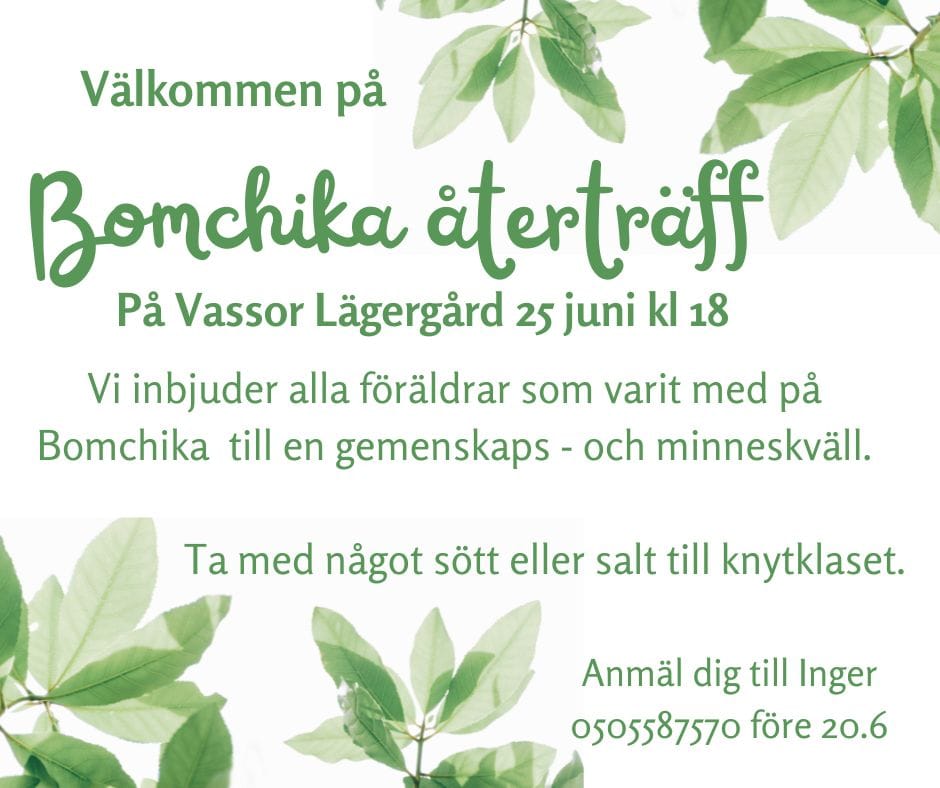 Välkommen på

Bomchika återträff

På Vassor Lägergård 25 juni kl 18

Vi inbjuder alla föräldrar som varit med på Bomchika till en gemenskaps - och minneskväll.

Ta med något sött eller salt till knytklaset.

Anmäl dig till Inger
0505587570 före 20.6